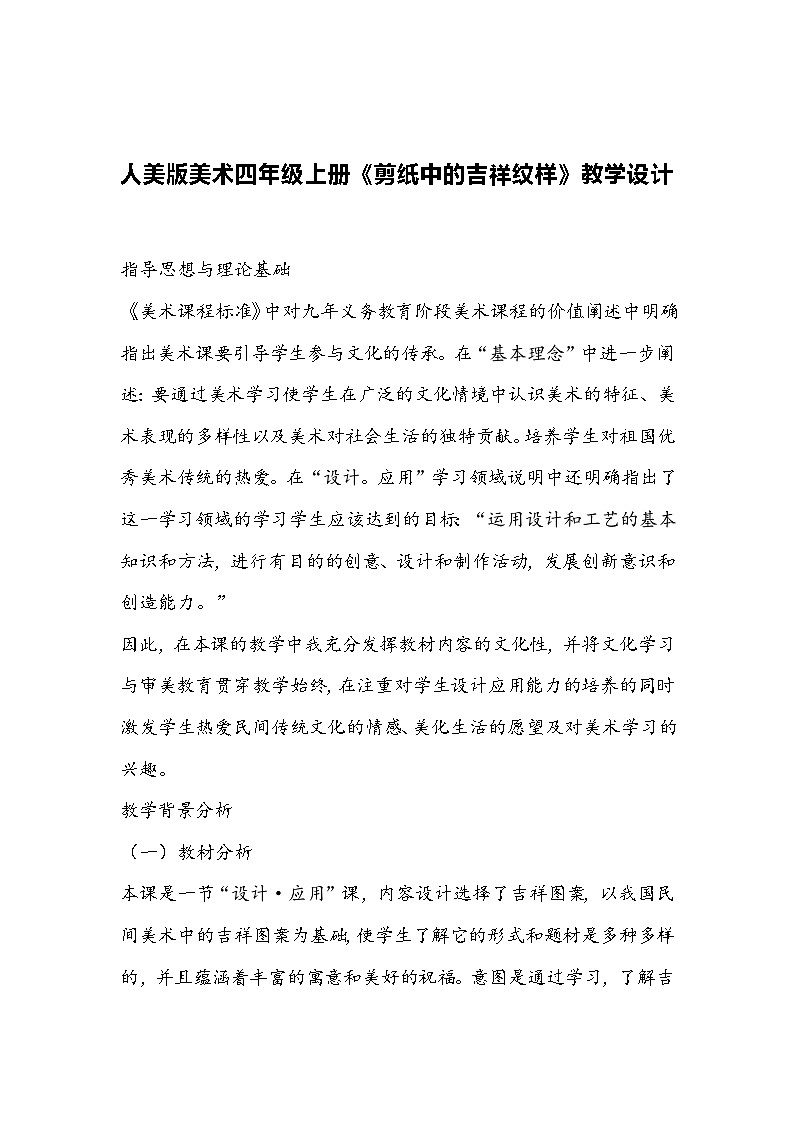 人美版美术四年级上册《剪纸中的吉祥纹样》教学设计

指导思想与理论基础

《美术课程标准》中对九年义务教育阶段美术课程的价值阐述中明确指出美术课要引导学生参与文化的传承。在“基本理念”中进一步阐述：要通过美术学习使学生在广泛的文化情境中认识美术的特征、美术表现的多样性以及美术对社会生活的独特贡献。培养学生对祖国优秀美术传统的热爱。在“设计。应用”学习领域说明中还明确指出了这一学习领域的学习学生应该达到的目标 “运用设计和工艺的基本知识和方法，进行有目的的创意、设计和制作活动，发展创新意识和创造能力。”

因此，在本课的教学中我充分发挥教材内容的文化性，并将文化学习与审美教育贯穿教学始终，在注重对学生设计应用能力的培养的同时激发学生热爱民间传统文化的情感、美化生活的愿望及对美术学习的兴趣。

教学背景分析

（一）教材分析

本课是一节“设计·应用”课，内容设计选择了吉祥图案，以我国民间美术中的吉祥图案为基础，使学生了解它的形式和题材是多种多样的，并且蕴涵着丰富的寓意和美好的祝福。意图是通过学习，了解吉